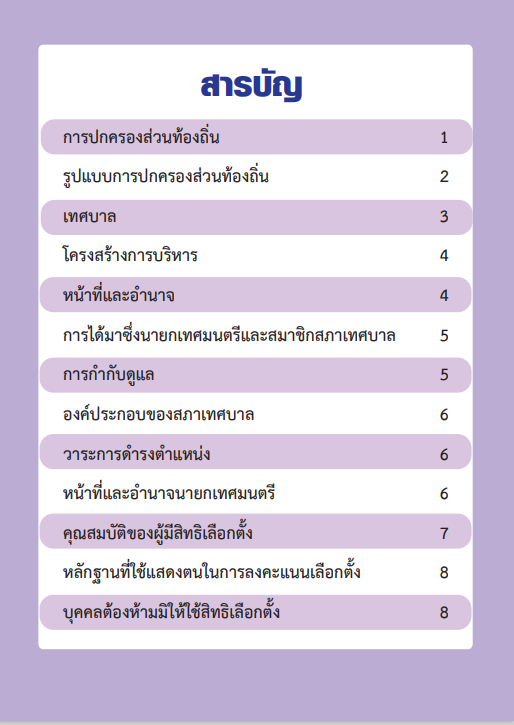 สารบัญ

| | |
|---|---|
| การปกครองส่วนท้องถิ่น | 1 |
| รูปแบบการปกครองส่วนท้องถิ่น | 2 |
| เทศบาล | 3 |
| โครงสร้างการบริหาร | 4 |
| หน้าที่และอำนาจ | 4 |
| การได้มาซึ่งนายกเทศมนตรีและสมาชิกสภาเทศบาล | 5 |
| การกำกับดูแล | 5 |
| องค์ประกอบของสภาเทศบาล | 6 |
| วาระการดำรงตำแหน่ง | 6 |
| หน้าที่และอำนาจนายกเทศมนตรี | 6 |
| คุณสมบัติของผู้มีสิทธิเลือกตั้ง | 7 |
| หลักฐานที่ใช้แสดงตนในการลงคะแนนเลือกตั้ง | 8 |
| บุคคลต้องห้ามมิให้ใช้สิทธิเลือกตั้ง | 8 |